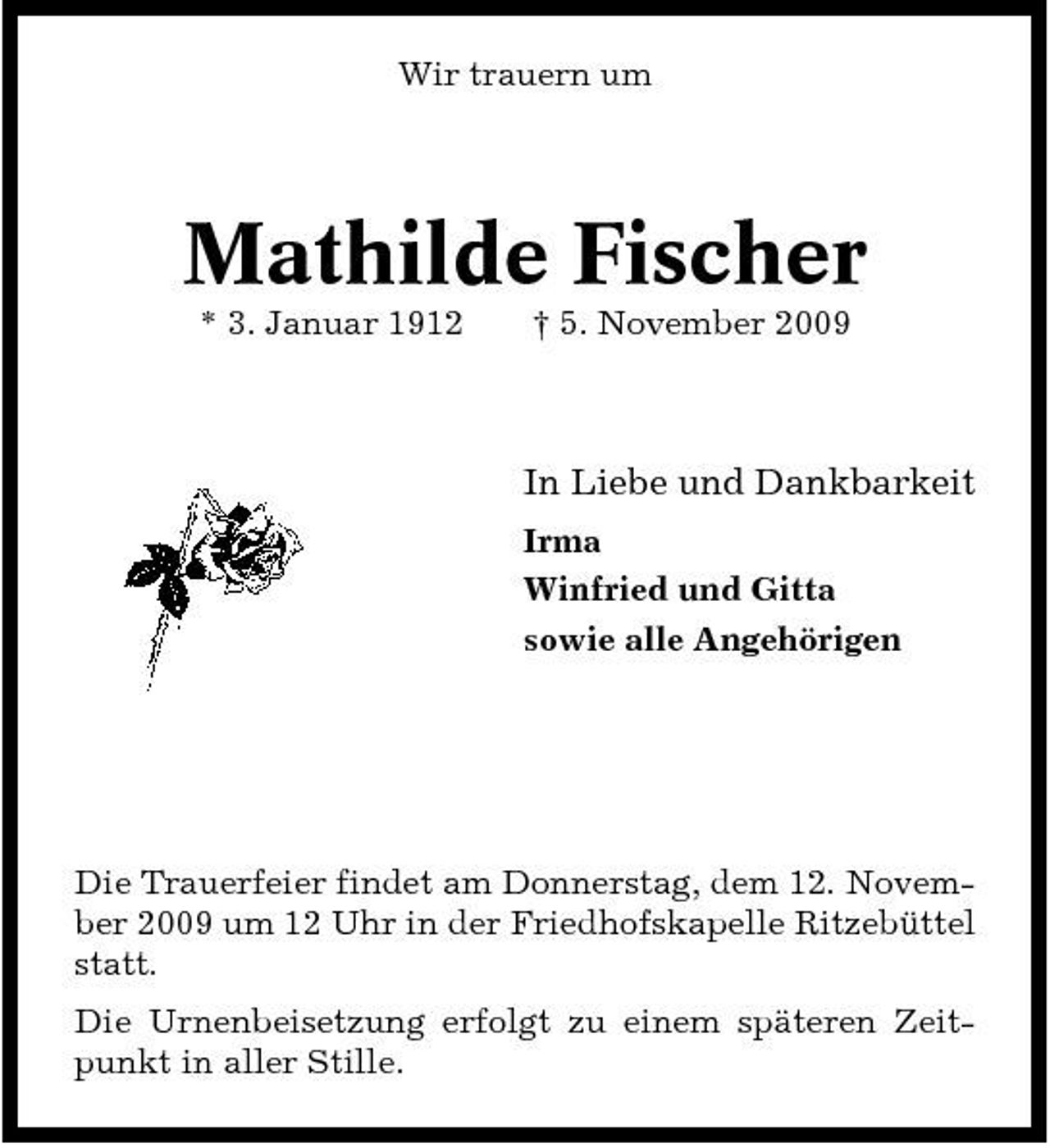 Wir trauern um

Mathilde Fischer

* 3. Januar 1912 † 5. November 2009

In Liebe und Dankbarkeit

Irma
Winfried und Gitta
sowie alle Angehörigen

Die Trauerfeier findet am Donnerstag, dem 12. November 2009 um 12 Uhr in der Friedhofskapelle Ritzebüttel statt.

Die Urnenbeisetzung erfolgt zu einem späteren Zeitpunkt in aller Stille.